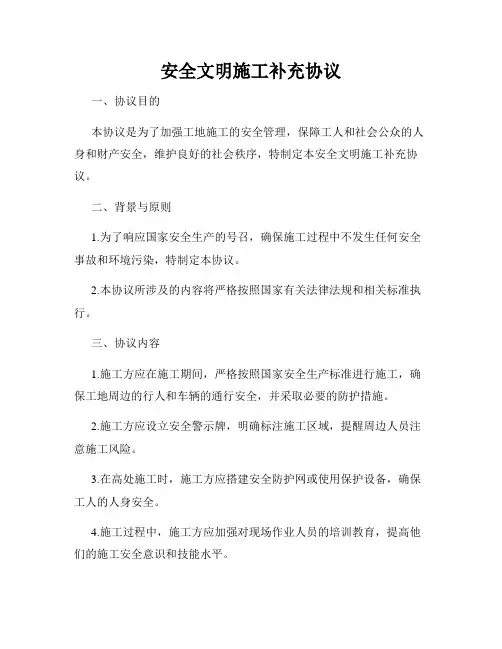 安全文明施工补充协议

一、协议目的

本协议是为了加强工地施工的安全管理，保障工人和社会公众的人身和财产安全，维护良好的社会秩序，特制定本安全文明施工补充协议。

二、背景与原则

1.为了响应国家安全生产的号召，确保施工过程中不发生任何安全事故和环境污染，特制定本协议。

2.本协议所涉及的内容将严格按照国家有关法律法规和相关标准执行。

三、协议内容

1.施工方应在施工期间，严格按照国家安全生产标准进行施工，确保工地周边的行人和车辆的通行安全，并采取必要的防护措施。

2.施工方应设立安全警示牌，明确标注施工区域，提醒周边人员注意施工风险。

3.在高处施工时，施工方应搭建安全防护网或使用保护设备，确保工人的人身安全。

4.施工过程中，施工方应加强对现场作业人员的培训教育，提高他们的施工安全意识和技能水平。